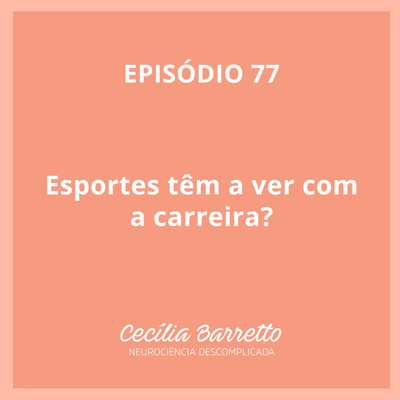 EPISÓDIO 77

Esportes têm a ver com a carreira?

Cecília Barretto
NEUROCIÊNCIA DESCOMPLICADA